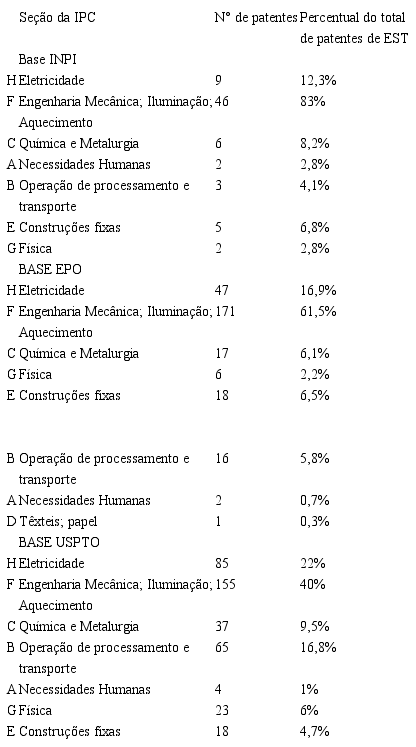 | Seção da IPC | Nº de patentes | Percentual do total de patentes de EST |
|---|---|---|
| Base INPI | | |
| H Eletricidade | 9 | 12,3% |
| F Engenharia Mecânica; Iluminação; Aquecimento | 46 | 83% |
| C Química e Metalurgia | 6 | 8,2% |
| A Necessidades Humanas | 2 | 2,8% |
| B Operação de processamento e transporte | 3 | 4,1% |
| E Construções fixas | 5 | 6,8% |
| G Física | 2 | 2,8% |
| BASE EPO | | |
| H Eletricidade | 47 | 16,9% |
| F Engenharia Mecânica; Iluminação; Aquecimento | 171 | 61,5% |
| C Química e Metalurgia | 17 | 6,1% |
| G Física | 6 | 2,2% |
| E Construções fixas | 18 | 6,5% |
| B Operação de processamento e transporte | 16 | 5,8% |
| A Necessidades Humanas | 2 | 0,7% |
| D Têxteis; papel | 1 | 0,3% |
| BASE USPTO | | |
| H Eletricidade | 85 | 22% |
| F Engenharia Mecânica; Iluminação; Aquecimento | 155 | 40% |
| C Química e Metalurgia | 37 | 9,5% |
| B Operação de processamento e transporte | 65 | 16,8% |
| A Necessidades Humanas | 4 | 1% |
| G Física | 23 | 6% |
| E Construções fixas | 18 | 4,7% |